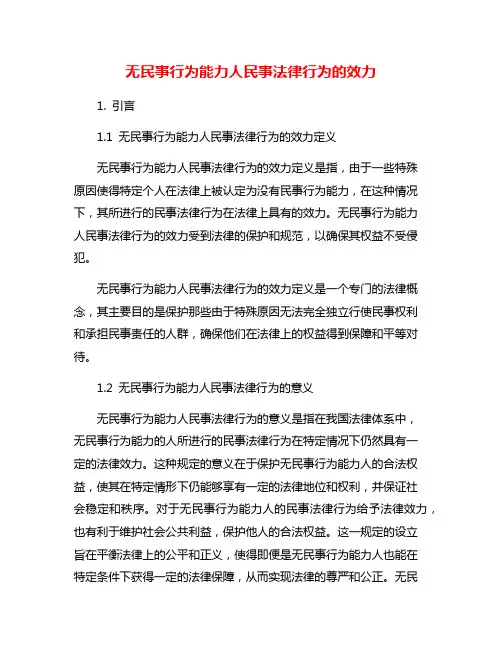 无民事行为能力人民事法律行为的效力

1. 引言

1.1 无民事行为能力人民事法律行为的效力定义

无民事行为能力人民事法律行为的效力定义是指，由于一些特殊原因使得特定个人在法律上被认定为没有民事行为能力，在这种情况下，其所进行的民事法律行为在法律上具有的效力。无民事行为能力人民事法律行为的效力受到法律的保护和规范，以确保其权益不受侵犯。

无民事行为能力人民事法律行为的效力定义是一个专门的法律概念，其主要目的是保护那些由于特殊原因无法完全独立行使民事权利和承担民事责任的人群，确保他们在法律上的权益得到保障和平等对待。

1.2 无民事行为能力人民事法律行为的意义

无民事行为能力人民事法律行为的意义是指在我国法律体系中，无民事行为能力的人所进行的民事法律行为在特定情况下仍然具有一定的法律效力。这种规定的意义在于保护无民事行为能力人的合法权益，使其在特定情形下仍能够享有一定的法律地位和权利，并保证社会稳定和秩序。对于无民事行为能力人的民事法律行为给予法律效力，也有利于维护社会公共利益，保护他人的合法权益。这一规定的设立旨在平衡法律上的公平和正义，使得即便是无民事行为能力人也能在特定条件下获得一定的法律保障，从而实现法律的尊严和公正。无民